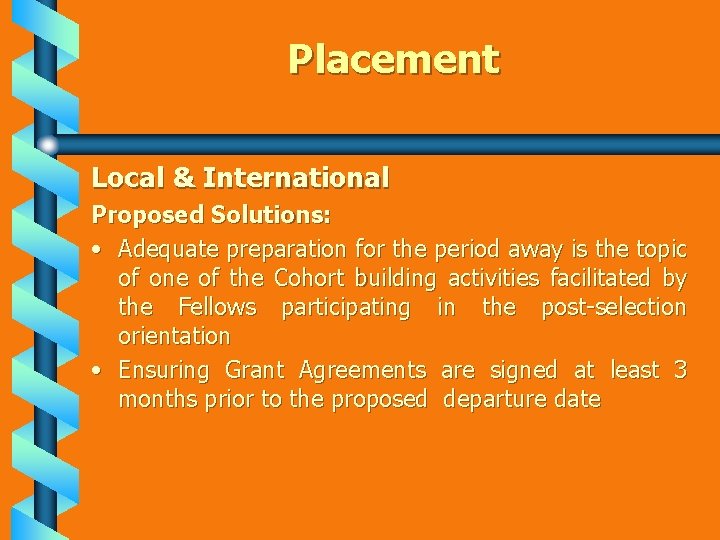 Placement

Local & International

Proposed Solutions:

• Adequate preparation for the period away is the topic of one of the Cohort building activities facilitated by the Fellows participating in the post-selection orientation

• Ensuring Grant Agreements are signed at least 3 months prior to the proposed departure date